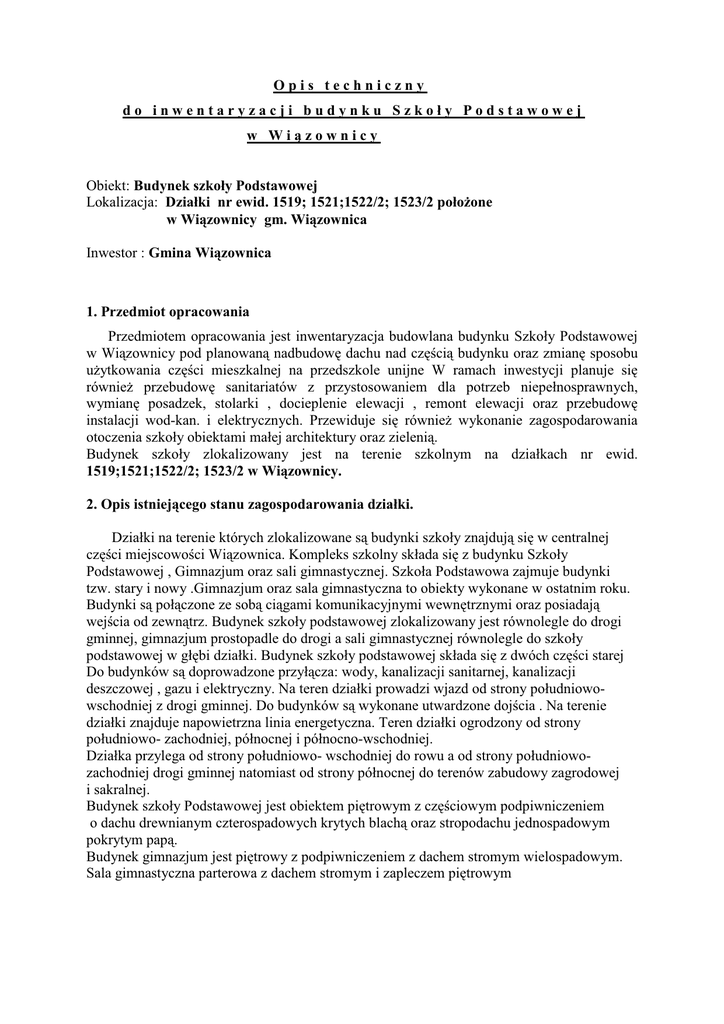 Opis techniczny
do inwentaryzacji budynku Szkoły Podstawowej
w Wiązownicy

Obiekt: Budynek szkoły Podstawowej
Lokalizacja: Działki nr ewid. 1519; 1521;1522/2; 1523/2 położone w Wiązownicy gm. Wiązownica

Inwestor : Gmina Wiązownica

1. Przedmiot opracowania

Przedmiotem opracowania jest inwentaryzacja budowlana budynku Szkoły Podstawowej w Wiązownicy pod planowaną nadbudowę dachu nad częścią budynku oraz zmianę sposobu użytkowania części mieszkalnej na przedszkole unijne W ramach inwestycji planuje się również przebudowę sanitariatów z przystosowaniem dla potrzeb niepełnosprawnych, wymianę posadzek, stolarki , docieplenie elewacji , remont elewacji oraz przebudowę instalacji wod-kan. i elektrycznych. Przewiduje się również wykonanie zagospodarowania otoczenia szkoły obiektami małej architektury oraz zielenią.
Budynek szkoły zlokalizowany jest na terenie szkolnym na działkach nr ewid. 1519;1521;1522/2; 1523/2 w Wiązownicy.

2. Opis istniejącego stanu zagospodarowania działki.

Działki na terenie których zlokalizowane są budynki szkoły znajdują się w centralnej części miejscowości Wiązownica. Kompleks szkolny składa się z budynku Szkoły Podstawowej , Gimnazjum oraz sali gimnastycznej. Szkoła Podstawowa zajmuje budynki tzw. stary i nowy .Gimnazjum oraz sala gimnastyczna to obiekty wykonane w ostatnim roku. Budynki są połączone ze sobą ciągami komunikacyjnymi wewnętrznymi oraz posiadają wejścia od zewnątrz. Budynek szkoły podstawowej zlokalizowany jest równolegle do drogi gminnej, gimnazjum prostopadle do drogi a sali gimnastycznej równolegle do szkoły podstawowej w głębi działki. Budynek szkoły podstawowej składa się z dwóch części starej Do budynków są doprowadzone przyłącza: wody, kanalizacji sanitarnej, kanalizacji deszczowej , gazu i elektryczny. Na teren działki prowadzi wjazd od strony południowo-wschodniej z drogi gminnej. Do budynków są wykonane utwardzone dojścia . Na terenie działki znajduje napowietrzna linia energetyczna. Teren działki ogrodzony od strony południowo- zachodniej, północnej i północno-wschodniej.
Działka przylega od strony południowo- wschodniej do rowu a od strony południowo-zachodniej drogi gminnej natomiast od strony północnej do terenów zabudowy zagrodowej i sakralnej.
Budynek szkoły Podstawowej jest obiektem piętrowym z częściowym podpiwniczeniem o dachu drewnianym czterospadowych krytych blachą oraz stropodachu jednospadowym pokrytym papą.
Budynek gimnazjum jest piętrowy z podpiwniczeniem z dachem stromym wielospadowym.
Sala gimnastyczna parterowa z dachem stromym i zapleczem piętrowym